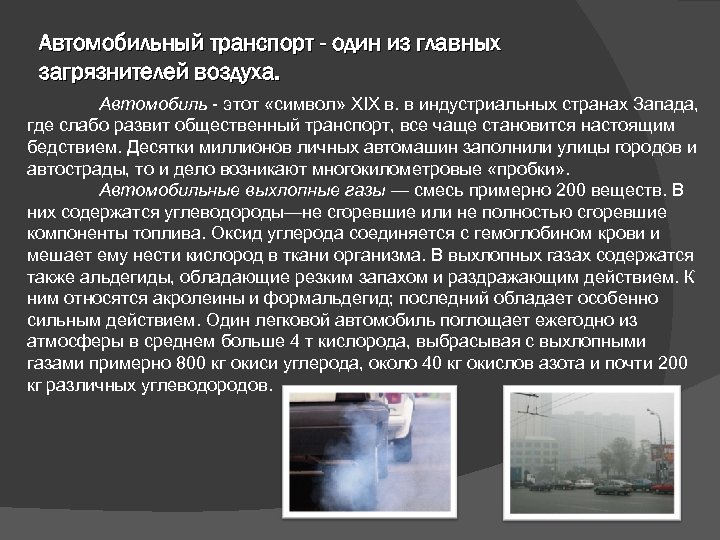 Автомобильный транспорт - один из главных загрязнителей воздуха.

Автомобиль - этот «символ» XIX в. в индустриальных странах Запада, где слабо развит общественный транспорт, все чаще становится настоящим бедствием. Десятки миллионов личных автомашин заполнили улицы городов и автострады, то и дело возникают многокилометровые «пробки».

Автомобильные выхлопные газы — смесь примерно 200 веществ. В них содержатся углеводороды—не сгоревшие или не полностью сгоревшие компоненты топлива. Оксид углерода соединяется с гемоглобином крови и мешает ему нести кислород в ткани организма. В выхлопных газах содержатся также альдегиды, обладающие резким запахом и раздражающим действием. К ним относятся акролеины и формальдегид; последний обладает особенно сильным действием. Один легковой автомобиль поглощает ежегодно из атмосферы в среднем больше 4 т кислорода, выбрасывая с выхлопными газами примерно 800 кг окиси углерода, около 40 кг окислов азота и почти 200 кг различных углеводородов.